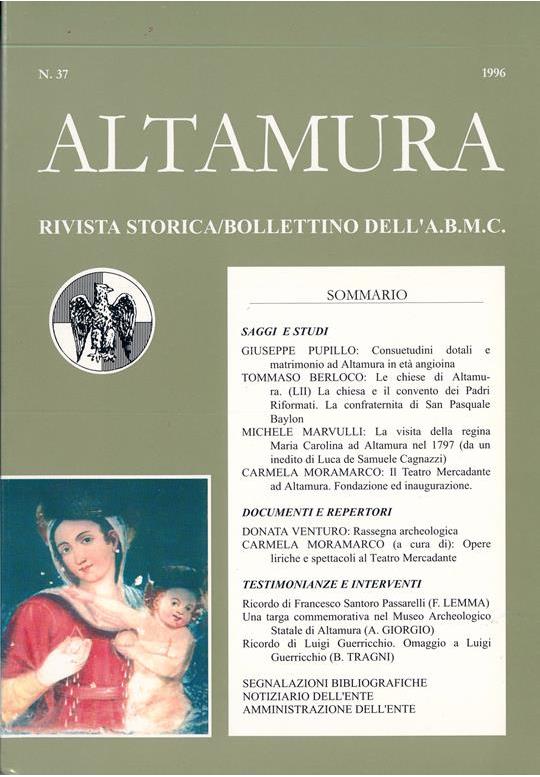 N. 37

1996

ALTAMURA

RIVISTA STORICA/BOLLETTINO DELL'A.B.M.C.

SOMMARIO

SAGGI E STUDI

GIUSEPPE PUPILLO: Consuetudini dotali e matrimonio ad Altamura in età angioina
TOMMASO BERLOCO: Le chiese di Altamura. (LII) La chiesa e il convento dei Padri Riformati. La confraternita di San Pasquale Baylon
MICHELE MARVULLI: La visita della regina Maria Carolina ad Altamura nel 1797 (da un inedito di Luca de Samuele Cagnazzi)
CARMELA MORAMARCO: Il Teatro Mercadante ad Altamura. Fondazione ed inaugurazione.

DOCUMENTI E REPERTORI

DONATA VENTURO: Rassegna archeologica
CARMELA MORAMARCO (a cura di): Opere liriche e spettacoli al Teatro Mercadante

TESTIMONIANZE E INTERVENTI

Ricordo di Francesco Santoro Passarelli (F. LEMMA)
Una targa commemorativa nel Museo Archeologico Statale di Altamura (A. GIORGIO)
Ricordo di Luigi Guerricchio. Omaggio a Luigi Guerricchio (B. TRAGNI)

SEGNALAZIONI BIBLIOGRAFICHE
NOTIZIARIO DELL'ENTE
AMMINISTRAZIONE DELL'ENTE